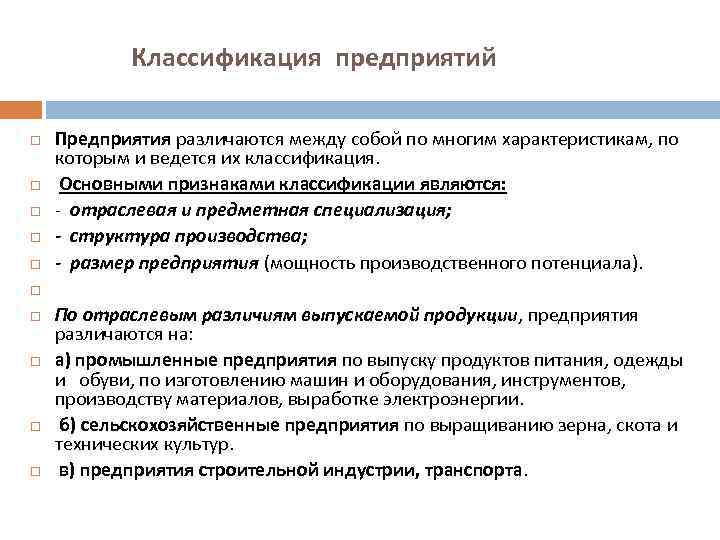 Классификация предприятий

Предприятия различаются между собой по многим характеристикам, по которым и ведется их классификация.

Основными признаками классификации являются:

- отраслевая и предметная специализация;

- структура производства;

- размер предприятия (мощность производственного потенциала).

По отраслевым различиям выпускаемой продукции, предприятия различаются на:

а) промышленные предприятия по выпуску продуктов питания, одежды и обуви, по изготовлению машин и оборудования, инструментов, производству материалов, выработке электроэнергии.

б) сельскохозяйственные предприятия по выращиванию зерна, скота и технических культур.

в) предприятия строительной индустрии, транспорта.